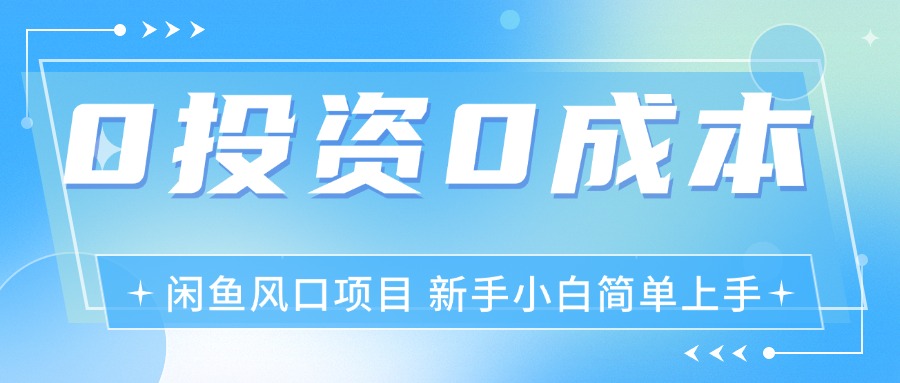 0投资0成本

闲鱼风口项目 新手小白简单上手